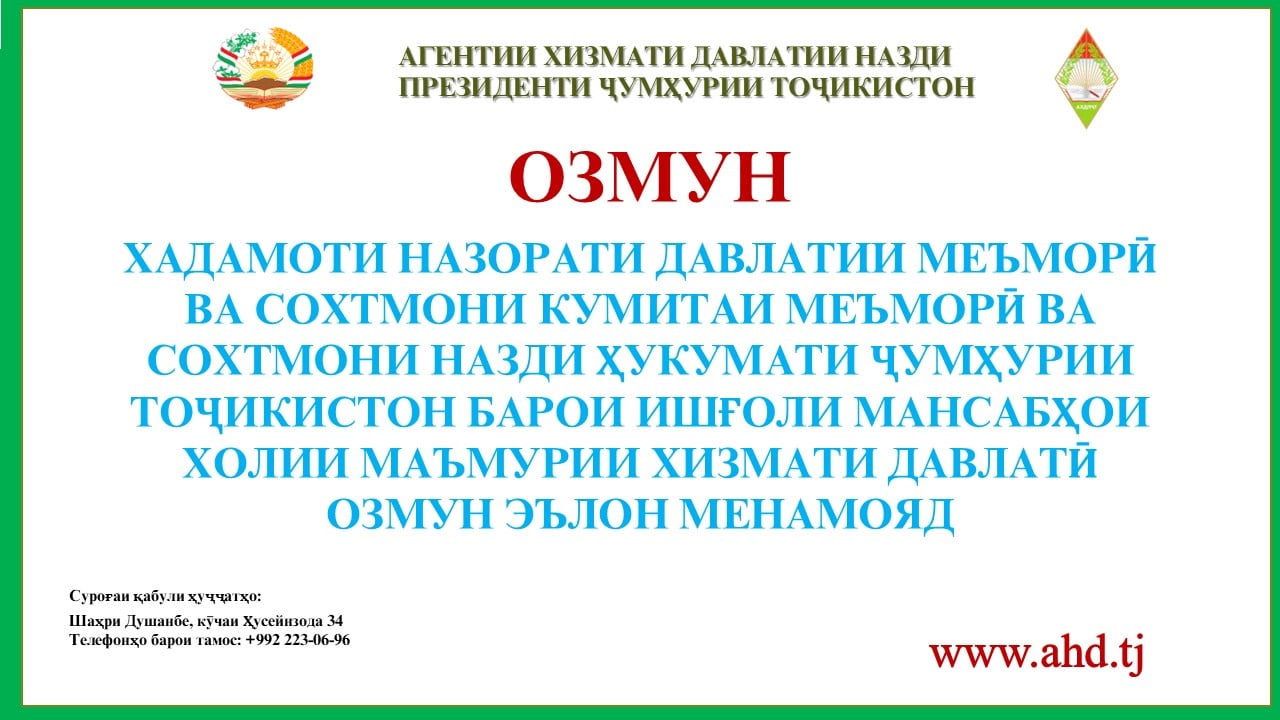 АГЕНТИИ ХИЗМАТИ ДАВЛАТИИ НАЗДИ ПРЕЗИДЕНТИ ҶУМҲУРИИ ТОҶИКИСТОН

ОЗМУН

ХАДАМОТИ НАЗОРАТИ ДАВЛАТИИ МЕЪМОРӢ ВА СОХТМОНИ КУМИТАИ МЕЪМОРӢ ВА СОХТМОНИ НАЗДИ ҲУКУМАТИ ҶУМҲУРИИ ТОҶИКИСТОН БАРОИ ИШҒОЛИ МАНСАБҲОИ ХОЛИИ МАЪМУРИИ ХИЗМАТИ ДАВЛАТӢ ОЗМУН ЭЪЛОН МЕНАМОЯД

Суроғаи қабули ҳуҷҷатҳо:
Шаҳри Душанбе, кӯчаи Ҳусейнзода 34
Телефонҳо барои тамос: +992 223-06-96

www.ahd.tj